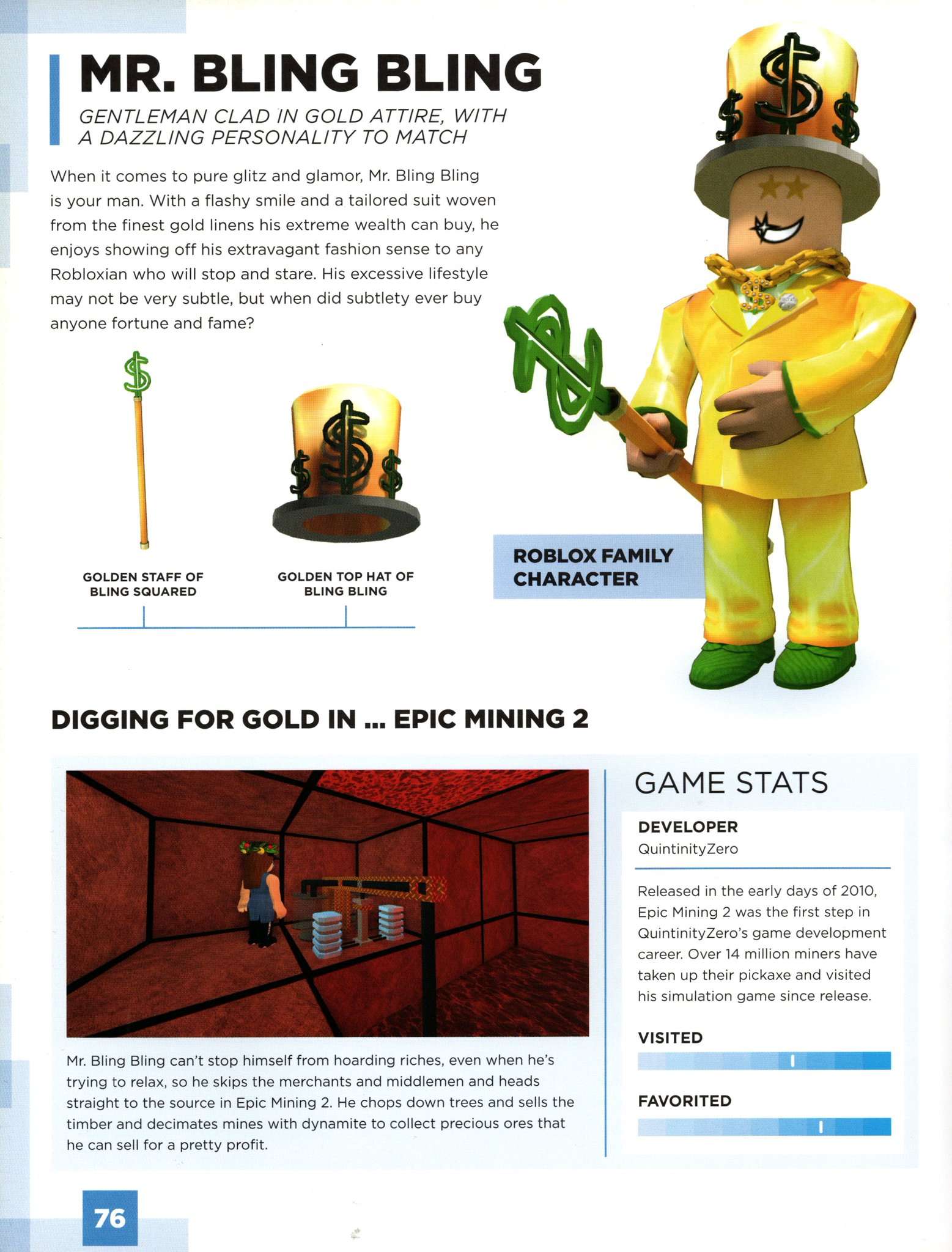 MR. BLING BLING

GENTLEMAN CLAD IN GOLD ATTIRE, WITH A DAZZLING PERSONALITY TO MATCH

When it comes to pure glitz and glamor, Mr. Bling Bling is your man. With a flashy smile and a tailored suit woven from the finest gold linens his extreme wealth can buy, he enjoys showing off his extravagant fashion sense to any Robloxian who will stop and stare. His excessive lifestyle may not be very subtle, but when did subtlety ever buy anyone fortune and fame?

GOLDEN STAFF OF BLING SQUARED

GOLDEN TOP HAT OF BLING BLING

ROBLOX FAMILY CHARACTER

DIGGING FOR GOLD IN ... EPIC MINING 2

Mr. Bling Bling can't stop himself from hoarding riches, even when he's trying to relax, so he skips the merchants and middlemen and heads straight to the source in Epic Mining 2. He chops down trees and sells the timber and decimates mines with dynamite to collect precious ores that he can sell for a pretty profit.

GAME STATS

DEVELOPER
QuintinityZero

Released in the early days of 2010, Epic Mining 2 was the first step in QuintinityZero's game development career. Over 14 million miners have taken up their pickaxe and visited his simulation game since release.

VISITED

FAVORITED

76